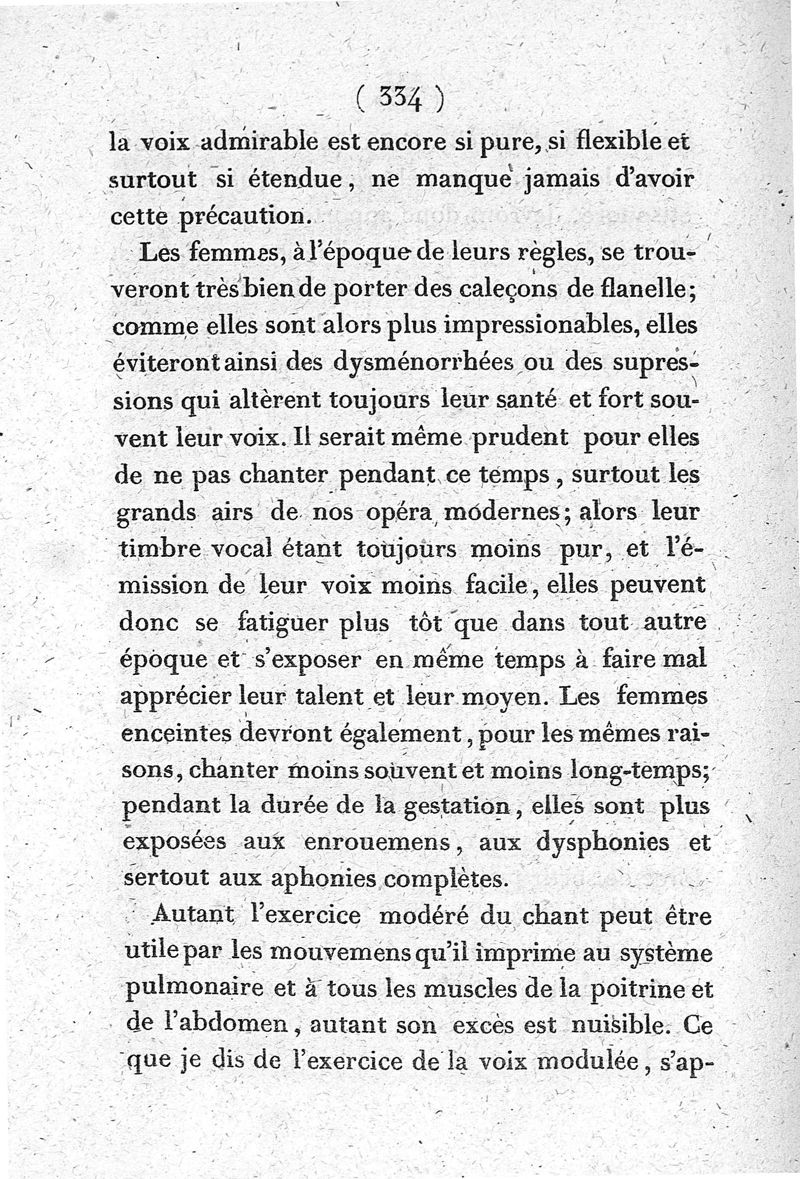 ( 334 )

la voix admirable est encore si pure, si flexible et surtout si étendue, ne manque jamais d'avoir cette précaution.

Les femmes, à l'époque de leurs règles, se trouveront très bien de porter des caleçons de flanelle; comme elles sont alors plus impressionables, elles éviteront ainsi des dysménorrhées ou des supressions qui altèrent toujours leur santé et fort souvent leur voix. Il serait même prudent pour elles de ne pas chanter pendant ce temps, surtout les grands airs de nos opéra modernes; alors leur timbre vocal étant toujours moins pur, et l'émission de leur voix moins facile, elles peuvent donc se fatiguer plus tôt que dans tout autre époque et s'exposer en même temps à faire mal apprécier leur talent et leur moyen. Les femmes enceintes devront également, pour les mêmes raisons, chanter moins souvent et moins long-temps; pendant la durée de la gestation, elles sont plus exposées aux enrouemens, aux dysphonies et sertout aux aphonies complètes.

Autant l'exercice modéré du chant peut être utile par les mouvemens qu'il imprime au système pulmonaire et à tous les muscles de la poitrine et de l'abdomen, autant son excès est nuisible. Ce que je dis de l'exercice de la voix modulée, s'ap-